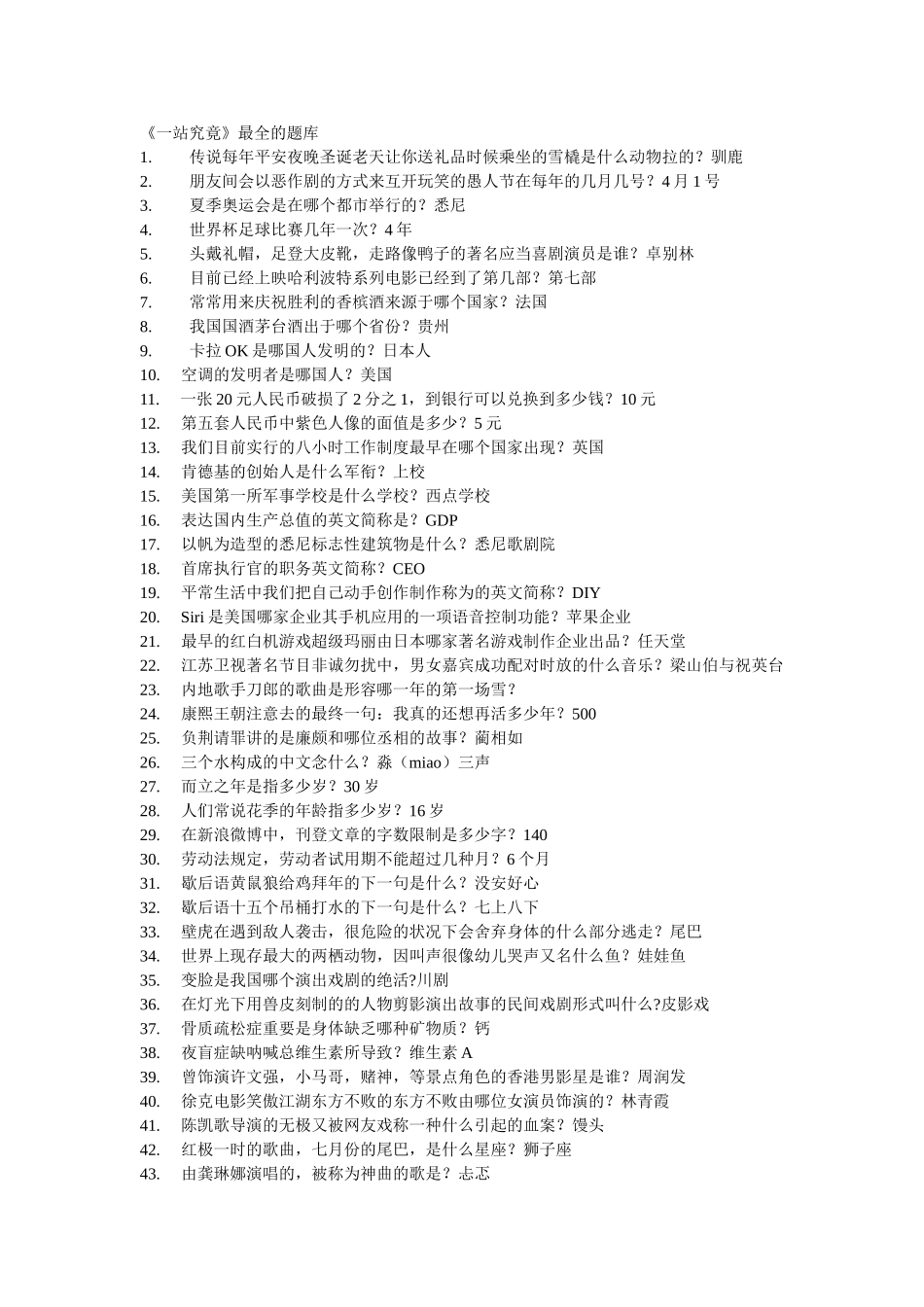 《一站究竟》最全的题库
1. 传说每年平安夜晚圣诞老天让你送礼品时候乘坐的雪橇是什么动物拉的？驯鹿
2. 朋友间会以恶作剧的方式来互开玩笑的愚人节在每年的几月几号？4 月 1 号
3. 夏季奥运会是在哪个都市举行的？悉尼
4. 世界杯足球比赛几年一次？4 年
5. 头戴礼帽，足登大皮靴，走路像鸭子的著名应当喜剧演员是谁？卓别林
6. 目前已经上映哈利波特系列电影已经到了第几部？第七部
7. 常常用来庆祝胜利的香槟酒来源于哪个国家？法国
8. 我国国酒茅台酒出于哪个省份？贵州
9. 卡拉 OK 是哪国人发明的？日本人
10. 空调的发明者是哪国人？美国
11. 一张 20 元人民币破损了 2 分之 1，到银行可以兑换到多少钱？10 元
12. 第五套人民币中紫色人像的面值是多少？5 元
13. 我们目前实行的八小时工作制度最早在哪个国家出现？英国
14. 肯德基的创始人是什么军衔？上校
15. 美国第一所军事学校是什么学校？西点学校
16. 表达国内生产总值的英文简称是？GDP
17. 以帆为造型的悉尼标志性建筑物是什么？悉尼歌剧院
18. 首席执行官的职务英文简称？CEO
19. 平常生活中我们把自己动手创作制作称为的英文简称？DIY
20. Siri 是美国哪家企业其手机应用的一项语音控制功能？苹果企业
21. 最早的红白机游戏超级玛丽由日本哪家著名游戏制作企业出品？任天堂
22. 江苏卫视著名节目非诚勿扰中，男女嘉宾成功配对时放的什么音乐？梁山伯与祝英台
23. 内地歌手刀郎的歌曲是形容哪一年的第一场雪？
24. 康熙王朝注意去的最终一句：我真的还想再活多少年？500
25. 负荆请罪讲的是廉颇和哪位丞相的故事？蔺相如
26. 三个水构成的中文念什么？淼（miao）三声
27. 而立之年是指多少岁？30 岁
28. 人们常说花季的年龄指多少岁？16 岁
29. 在新浪微博中，刊登文章的字数限制是多少字？140
30. 劳动法规定，劳动者试用期不能超过几种月？6 个月
31. 歇后语黄鼠狼给鸡拜年的下一句是什么？没安好心
32. 歇后语十五个吊桶打水的下一句是什么？七上八下
33. 壁虎在遇到敌人袭击，很危险的状况下会舍弃身体的什么部分逃走？尾巴
34. 世界上现存最大的两栖动物，因叫声很像幼儿哭声又名什么鱼？娃娃鱼
35. 变脸是我国哪个演出戏剧的绝活?川剧
36. 在灯光下用兽皮刻制的的人物剪影演出故事的民间戏剧形式叫什么?皮影戏
37. 骨质疏松症重要是身体缺乏哪种矿物质？钙
38. 夜盲症缺呐喊总维生素所导致？维生素 A
39. 曾饰演许文强，小马哥，赌神，等景点角色的香港男影星是谁？周润发
40. 徐克电影笑傲江湖东方不败的东方不败由哪位女演员饰演的？林青霞
41. 陈凯歌导演的无极又被网友戏称一种什么引起的血案？馒头
42. 红极一时的歌曲，七月份的尾巴，是什么星座？狮子座
43. 由龚琳娜演唱的，被称为神曲的歌是？忐忑